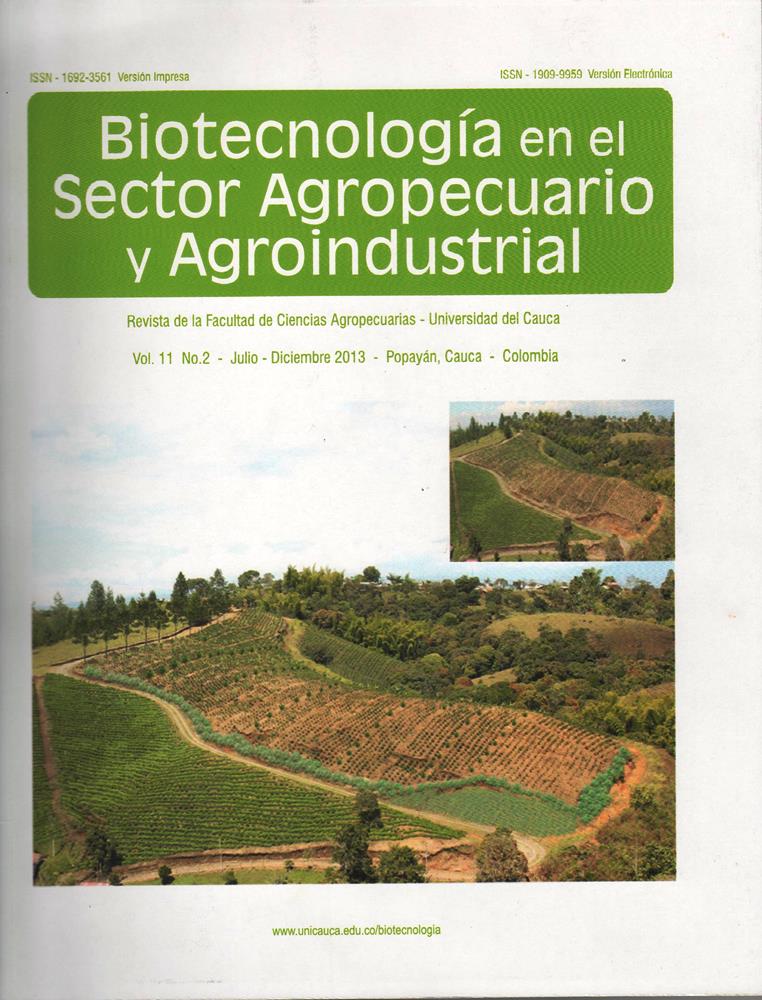 ISSN - 1692-3561 Versión Impresa

ISSN - 1909-9959 Versión Electrónica

Biotecnología en el Sector Agropecuario y Agroindustrial

Revista de la Facultad de Ciencias Agropecuarias - Universidad del Cauca

Vol. 11 No.2 - Julio - Diciembre 2013 - Popayán, Cauca - Colombia

www.unicauca.edu.co/biotecnologia